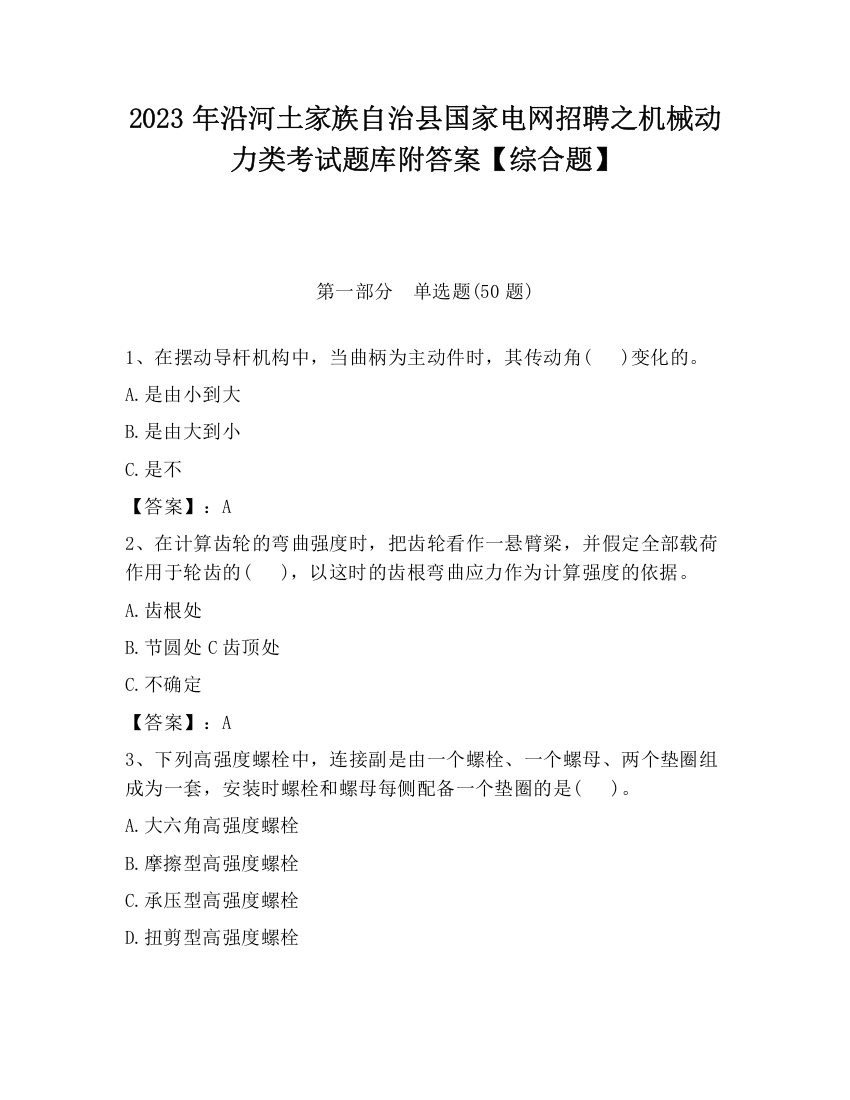 2023 年沿河土家族自治县国家电网招聘之机械动力类考试题库附答案【综合题】

第一部分 单选题(50 题)

1、在摆动导杆机构中，当曲柄为主动件时，其传动角(  )变化的。

A.是由小到大

B.是由大到小

C.是不

【答案】：A

2、在计算齿轮的弯曲强度时，把齿轮看作一悬臂梁，并假定全部载荷作用于轮齿的(  )，以这时的齿根弯曲应力作为计算强度的依据。

A.齿根处

B.节圆处 C 齿顶处

C.不确定

【答案】：A

3、下列高强度螺栓中，连接副是由一个螺栓、一个螺母、两个垫圈组成为一套，安装时螺栓和螺母每侧配备一个垫圈的是(  )。

A.大六角高强度螺栓

B.摩擦型高强度螺栓

C.承压型高强度螺栓

D.扭剪型高强度螺栓